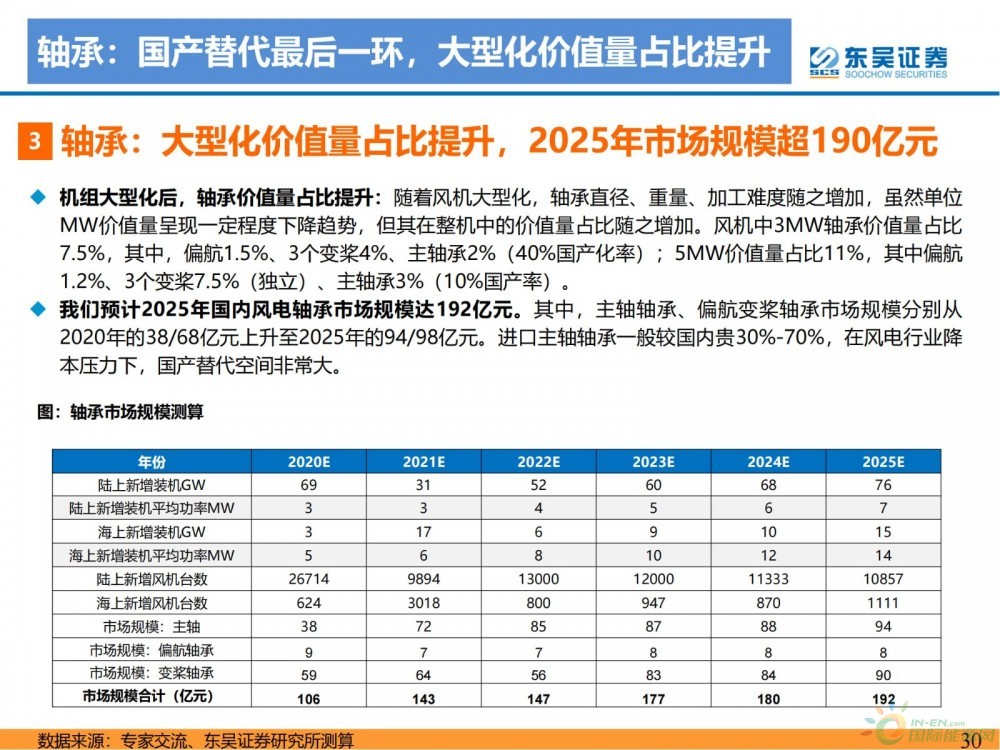 轴承：国产替代最后一环，大型化价值量占比提升

SCS 东吴证券 SOOCHOW SECURITIES

3 轴承：大型化价值量占比提升，2025年市场规模超190亿元

◆ 机组大型化后，轴承价值量占比提升：随着风机大型化，轴承直径、重量、加工难度随之增加，虽然单位MW价值量呈现一定程度下降趋势，但其在整机中的价值量占比随之增加。风机中3MW轴承价值量占比7.5%，其中，偏航1.5%、3个变桨4%、主轴承2%（40%国产化率）；5MW价值量占比11%，其中偏航1.2%、3个变桨7.5%（独立）、主轴承3%（10%国产率）。

◆ 我们预计2025年国内风电轴承市场规模达192亿元。其中，主轴轴承、偏航变桨轴承市场规模分别从2020年的38/68亿元上升至2025年的94/98亿元。进口主轴轴承一般较国内贵30%-70%，在风电行业降本压力下，国产替代空间非常大。

图：轴承市场规模测算

| 年份 | 2020E | 2021E | 2022E | 2023E | 2024E | 2025E |
|---|---|---|---|---|---|---|
| 陆上新增装机GW | 69 | 31 | 52 | 60 | 68 | 76 |
| 陆上新增装机平均功率MW | 3 | 3 | 4 | 5 | 6 | 7 |
| 海上新增装机GW | 3 | 17 | 6 | 9 | 10 | 15 |
| 海上新增装机平均功率MW | 5 | 6 | 8 | 10 | 12 | 14 |
| 陆上新增风机台数 | 26714 | 9894 | 13000 | 12000 | 11333 | 10857 |
| 海上新增风机台数 | 624 | 3018 | 800 | 947 | 870 | 1111 |
| 市场规模：主轴 | 38 | 72 | 85 | 87 | 88 | 94 |
| 市场规模：偏航轴承 | 9 | 7 | 7 | 8 | 8 | 8 |
| 市场规模：变桨轴承 | 59 | 64 | 56 | 83 | 84 | 90 |
| 市场规模合计（亿元） | 106 | 143 | 147 | 177 | 180 | 192 |

数据来源：专家交流、东吴证券研究所测算

IN-EN.com 国际能源网

30